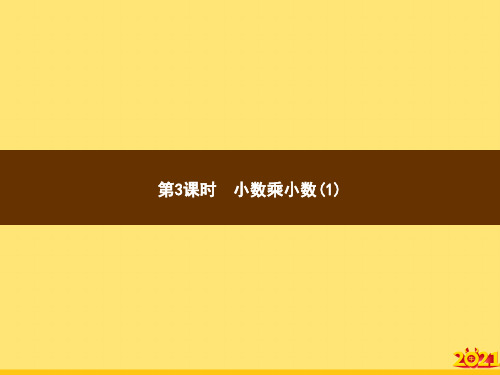 第3课时　小数乘小数(1)

2021